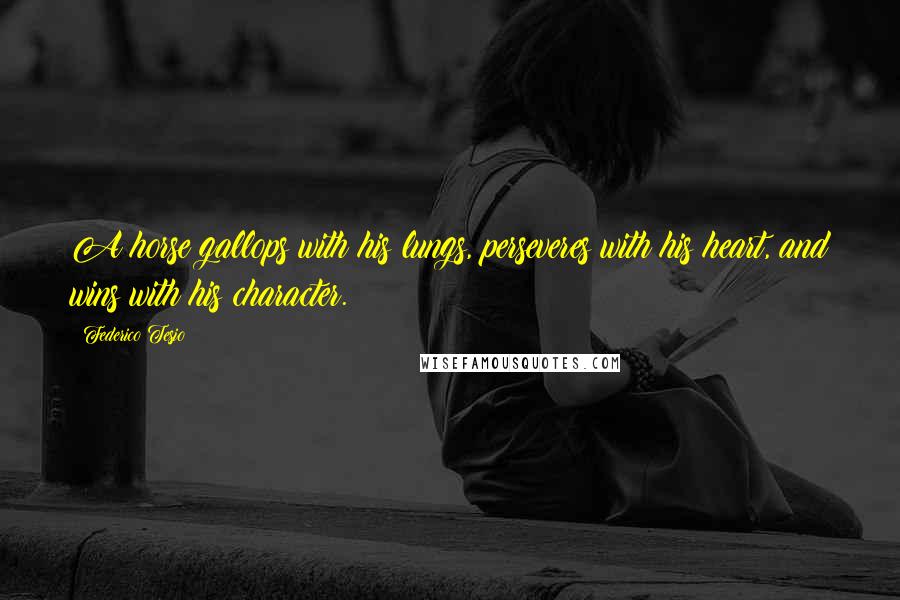 A horse gallops with his lungs, perseveres with his heart, and wins with his character.

Federico Tesio

WISEFAMOUSQUOTES.COM